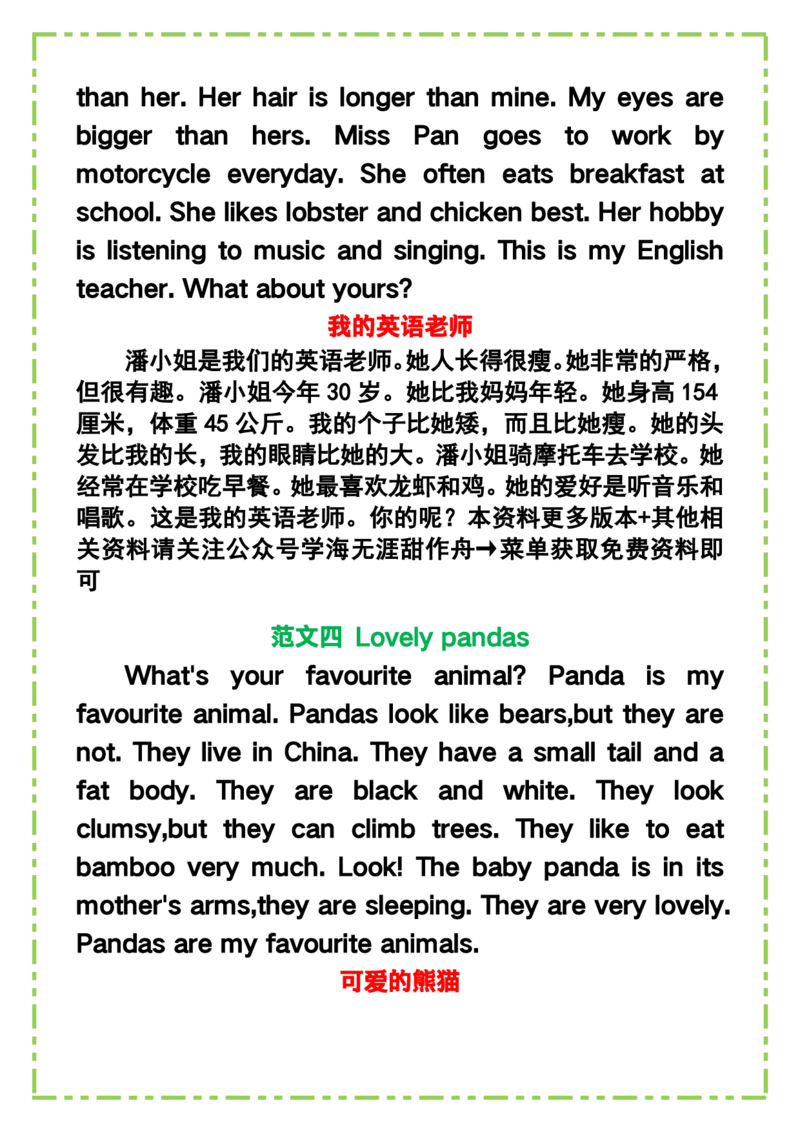 than her. Her hair is longer than mine. My eyes are bigger than hers. Miss Pan goes to work by motorcycle everyday. She often eats breakfast at school. She likes lobster and chicken best. Her hobby is listening to music and singing. This is my English teacher. What about yours?

我的英语老师

潘小姐是我们的英语老师。她人长得很瘦。她非常的严格，但很有趣。潘小姐今年30岁。她比我妈妈年轻。她身高154厘米，体重45公斤。我的个子比她矮，而且比她瘦。她的头发比我的长，我的眼睛比她的大。潘小姐骑摩托车去学校。她经常在学校吃早餐。她最喜欢龙虾和鸡。她的爱好是听音乐和唱歌。这是我的英语老师。你的呢？本资料更多版本+其他相关资料请关注公众号学海无涯甜作舟→菜单获取免费资料即可

范文四 Lovely pandas

What's your favourite animal? Panda is my favourite animal. Pandas look like bears,but they are not. They live in China. They have a small tail and a fat body. They are black and white. They look clumsy,but they can climb trees. They like to eat bamboo very much. Look! The baby panda is in its mother's arms,they are sleeping. They are very lovely. Pandas are my favourite animals.

可爱的熊猫